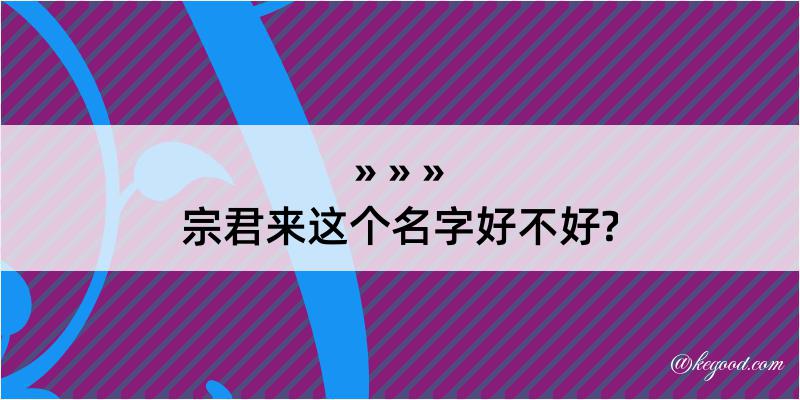 » » »
宗君来这个名字好不好?

@kegood.com